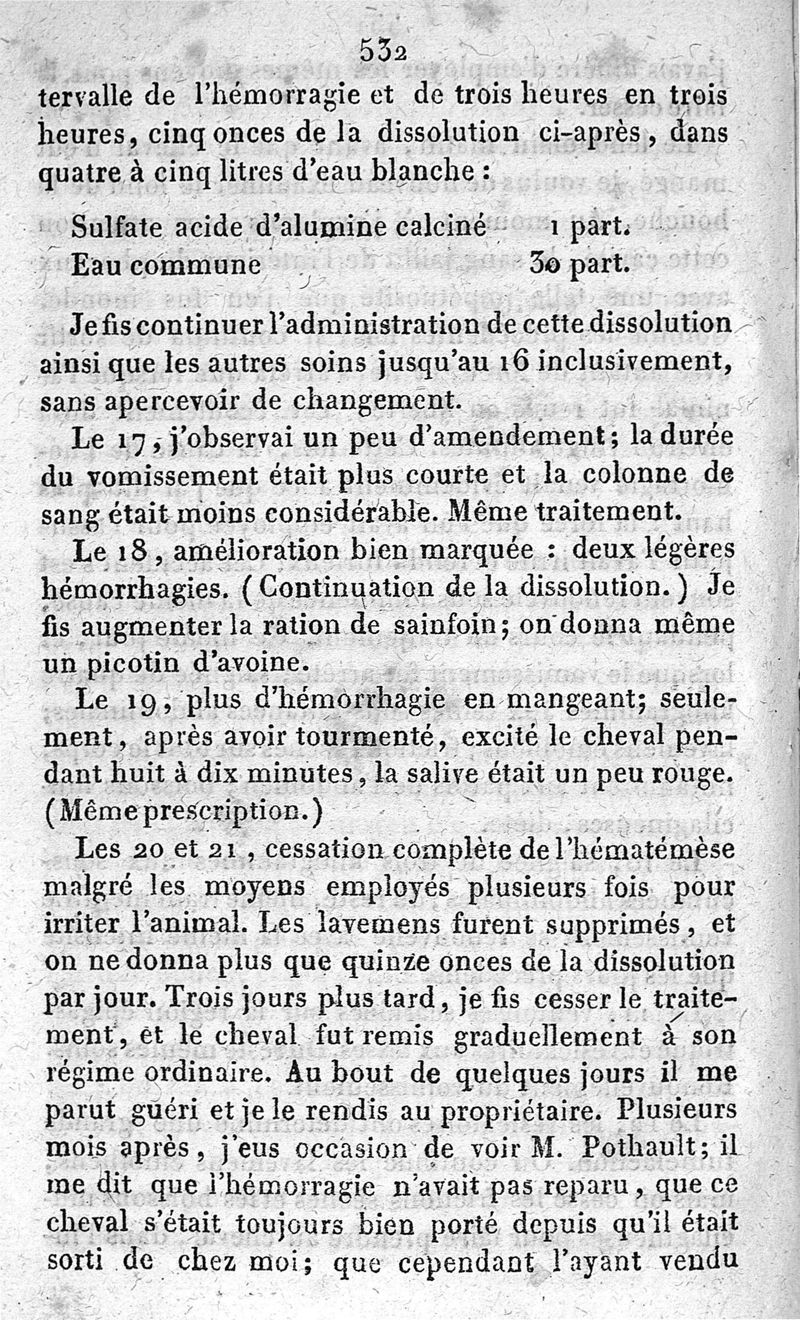 532

tervalle de l'hémorragie et de trois heures en trois heures, cinq onces de la dissolution ci-après, dans quatre à cinq litres d'eau blanche :

Sulfate acide d'alumine calciné 1 part.
Eau commune 30 part.

Je fis continuer l'administration de cette dissolution ainsi que les autres soins jusqu'au 16 inclusivement, sans apercevoir de changement.

Le 17, j'observai un peu d'amendement; la durée du vomissement était plus courte et la colonne de sang était moins considérable. Même traitement.

Le 18, amélioration bien marquée : deux légères hémorrhagies. (Continuation de la dissolution.) Je fis augmenter la ration de sainfoin; on donna même un picotin d'avoine.

Le 19, plus d'hémorrhagie en mangeant; seulement, après avoir tourmenté, excité le cheval pendant huit à dix minutes, la salive était un peu rouge. (Même prescription.)

Les 20 et 21, cessation complète de l'hématémèse malgré les moyens employés plusieurs fois pour irriter l'animal. Les lavemens furent supprimés, et on ne donna plus que quinze onces de la dissolution par jour. Trois jours plus tard, je fis cesser le traitement, et le cheval fut remis graduellement à son régime ordinaire. Au bout de quelques jours il me parut guéri et je le rendis au propriétaire. Plusieurs mois après, j'eus occasion de voir M. Pothault; il me dit que l'hémorragie n'avait pas reparu, que ce cheval s'était toujours bien porté depuis qu'il était sorti de chez moi; que cependant l'ayant vendu